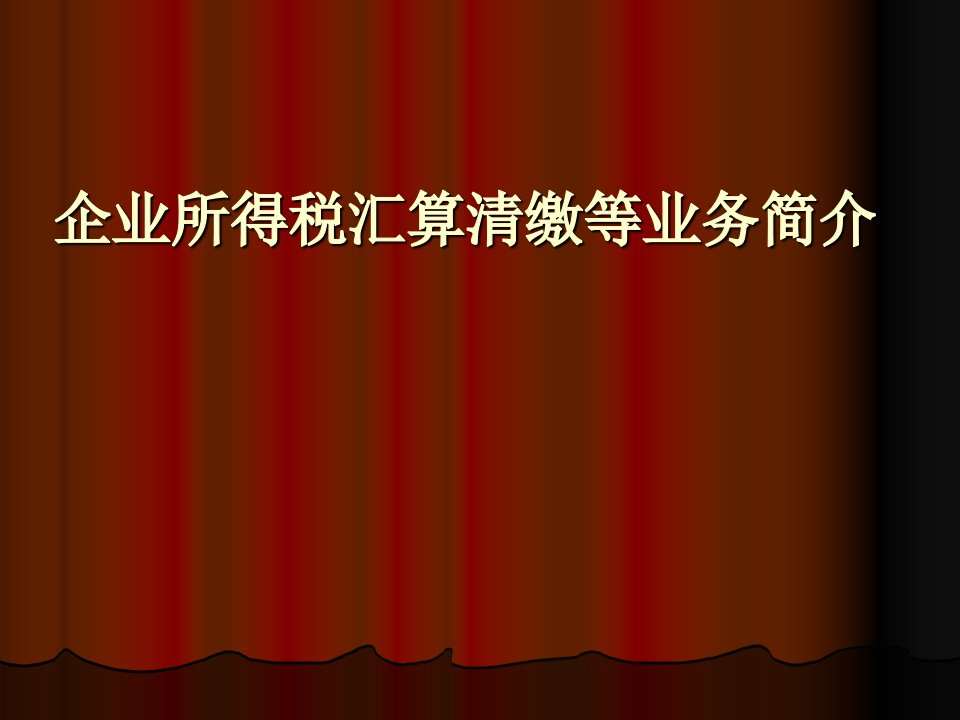 企业所得税汇算清缴等业务简介